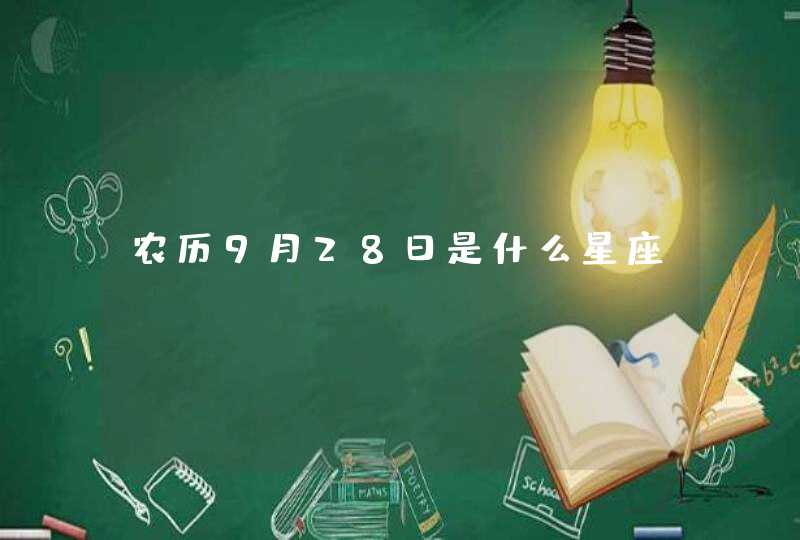 农历9月28日是什么星座

?!

MATHS

POETRY

School

$+b^2=c$